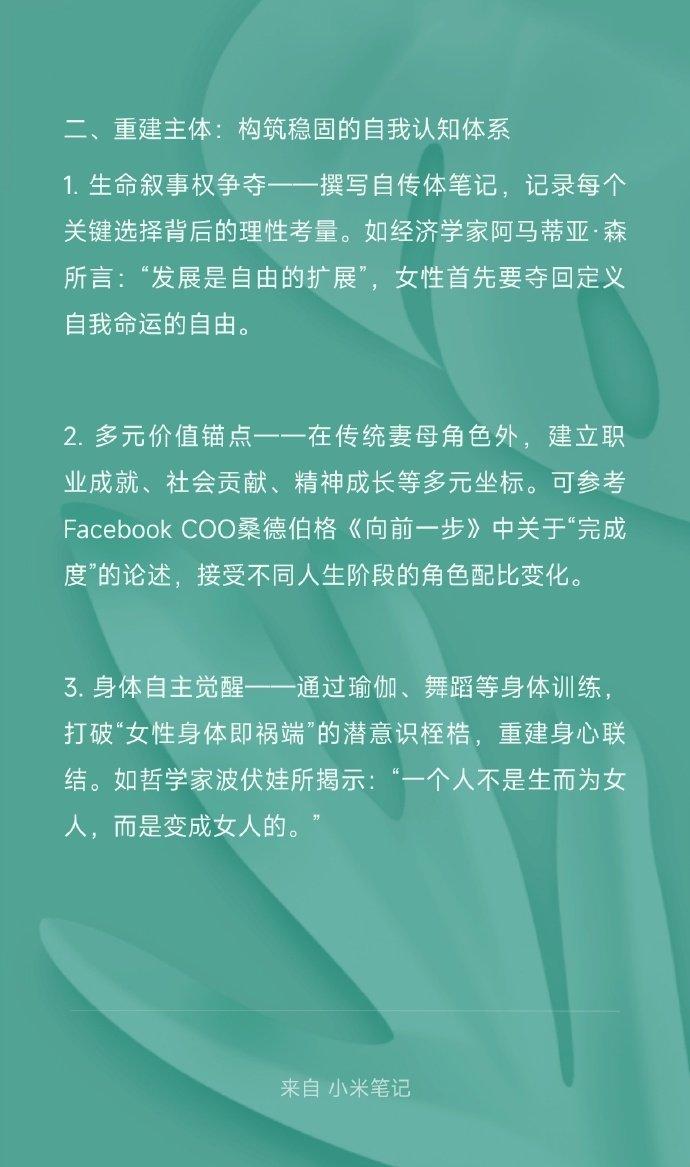 二、重建主体：构筑稳固的自我认知体系

1.生命叙事权争夺——撰写自传体笔记，记录每个关键选择背后的理性考量。如经济学家阿马蒂亚·森所言：“发展是自由的扩展”，女性首先要夺回定义自我命运的自由。

2.多元价值锚点——在传统妻母角色外，建立职业成就、社会贡献、精神成长等多元坐标。可参考Facebook COO桑德伯格《向前一步》中关于“完成度”的论述，接受不同人生阶段的角色配比变化。

3.身体自主觉醒——通过瑜伽、舞蹈等身体训练，打破“女性身体即祸端”的潜意识桎梏，重建身心联结。如哲学家波伏娃所揭示：“一个人不是生而为女人，而是变成女人的。”

来自 小米笔记